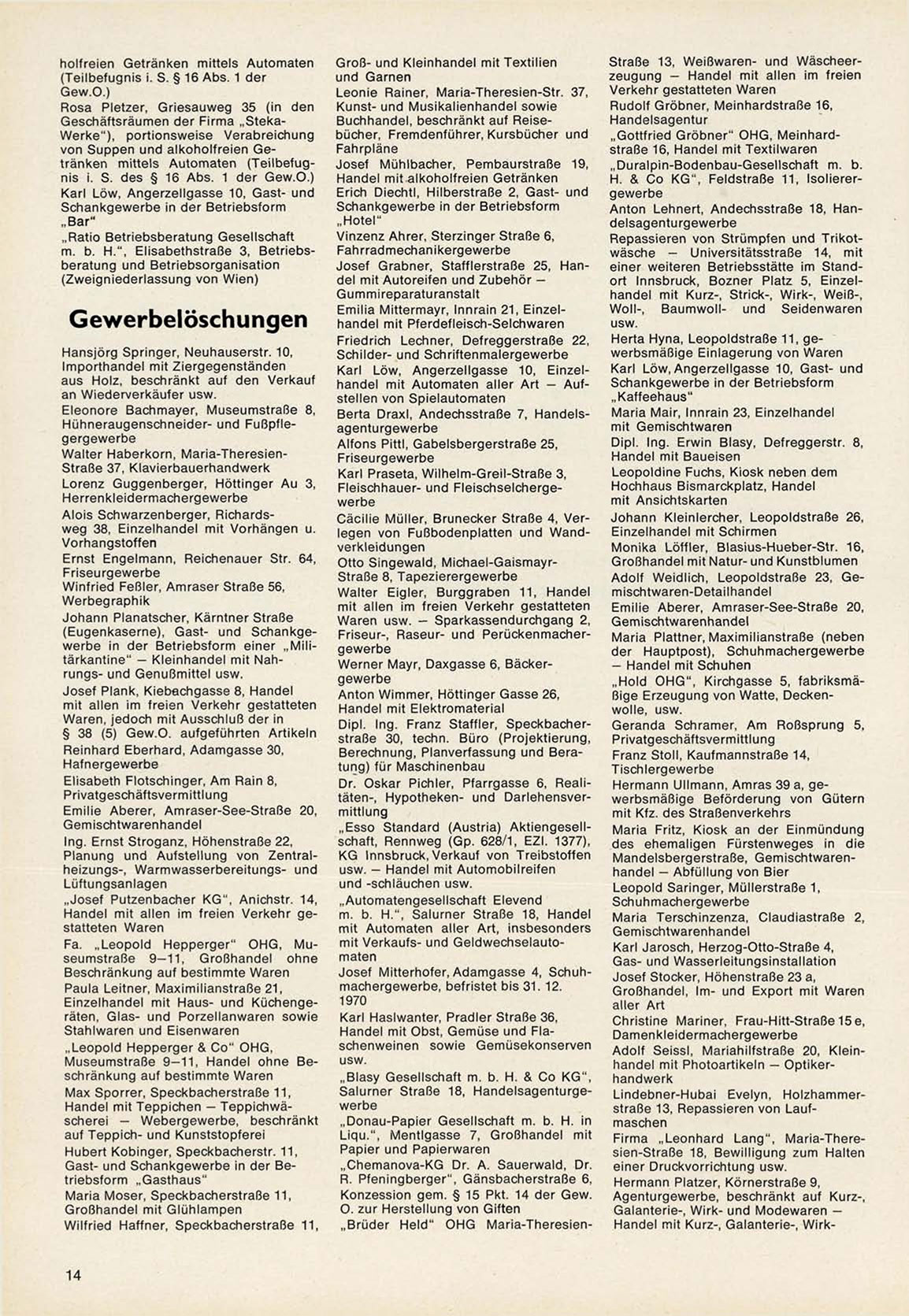 holfreien Getränken mittels Automaten (Teilbefugnis i. S. § 16 Abs. 1 der Gew.O.)
Rosa Pletzer, Griesauweg 35 (in den Geschäftsräumen der Firma „Steka-Werke"), portionsweise Verabreichung von Suppen und alkoholfreien Getränken mittels Automaten (Teilbefugnis i. S. des § 16 Abs. 1 der Gew.O.)
Karl Löw, Angerzellgasse 10, Gast- und Schankgewerbe in der Betriebsform „Bar"
„Ratio Betriebsberatung Gesellschaft m. b. H.", Elisabethstraße 3, Betriebsberatung und Betriebsorganisation (Zweigniederlassung von Wien)

Gewerbelöschungen

Hansjörg Springer, Neuhauserstr. 10, Importhandel mit Ziergegenständen aus Holz, beschränkt auf den Verkauf an Wiederverkäufer usw.
Eleonore Bachmayer, Museumstraße 8, Hühneraugenschneider- und Fußpflegergewerbe
Walter Haberkorn, Maria-Theresien-Straße 37, Klavierbauerhandwerk
Lorenz Guggenberger, Höttinger Au 3, Herrenkleidermachergewerbe
Alois Schwarzenberger, Richardsweg 38, Einzelhandel mit Vorhängen u. Vorhangstoffen
Ernst Engelmann, Reichenauer Str. 64, Friseurgewerbe
Winfried Feßler, Amraser Straße 56, Werbegraphik
Johann Planatscher, Kärntner Straße (Eugenkaserne), Gast- und Schankgewerbe in der Betriebsform einer „Militärkantine" — Kleinhandel mit Nahrungs- und Genußmittel usw.
Josef Plank, Kiebachgasse 8, Handel mit allen im freien Verkehr gestatteten Waren, jedoch mit Ausschluß der in § 38 (5) Gew.O. aufgeführten Artikeln
Reinhard Eberhard, Adamgasse 30, Hafnergewerbe
Elisabeth Flotschinger, Am Rain 8, Privatgeschäftsvermittlung
Emilie Aberer, Amraser-See-Straße 20, Gemischtwarenhandel
Ing. Ernst Stroganz, Höhenstraße 22, Planung und Aufstellung von Zentralheizungs-, Warmwasserbereitungs- und Lüftungsanlagen
„Josef Putzenbacher KG", Anichstr. 14, Handel mit allen im freien Verkehr gestatteten Waren
Fa. „Leopold Hepperger" OHG, Museumstraße 9—11, Großhandel ohne Beschränkung auf bestimmte Waren
Paula Leitner, Maximilianstraße 21, Einzelhandel mit Haus- und Küchengeräten, Glas- und Porzellanwaren sowie Stahlwaren und Eisenwaren
„Leopold Hepperger & Co" OHG, Museumstraße 9—11, Handel ohne Beschränkung auf bestimmte Waren
Max Sporrer, Speckbacherstraße 11, Handel mit Teppichen — Teppichwäscherei — Webergewerbe, beschränkt auf Teppich- und Kunststopferei
Hubert Kobinger, Speckbacherstr. 11, Gast- und Schankgewerbe in der Betriebsform „Gasthaus"
Maria Moser, Speckbacherstraße 11, Großhandel mit Glühlampen
Wilfried Haffner, Speckbacherstraße 11, Groß- und Kleinhandel mit Textilien und Garnen
Leonie Rainer, Maria-Theresien-Str. 37, Kunst- und Musikalienhandel sowie Buchhandel, beschränkt auf Reisebücher, Fremdenführer, Kursbücher und Fahrpläne
Josef Mühlbacher, Pembaurstraße 19, Handel mit alkoholfreien Getränken
Erich Diechtl, Hilberstraße 2, Gast- und Schankgewerbe in der Betriebsform „Hotel"
Vinzenz Ahrer, Sterzinger Straße 6, Fahrradmechanikergewerbe
Josef Grabner, Stafflerstraße 25, Handel mit Autoreifen und Zubehör — Gummireparaturanstalt
Emilia Mittermayr, Innrain 21, Einzelhandel mit Pferdefleisch-Selchwaren
Friedrich Lechner, Defreggerstraße 22, Schilder- und Schriftenmalergewerbe
Karl Löw, Angerzellgasse 10, Einzelhandel mit Automaten aller Art — Aufstellen von Spielautomaten
Berta Draxl, Andechsstraße 7, Handelsagenturgewerbe
Alfons Pittl, Gabelsbergerstraße 25, Friseurgewerbe
Karl Praseta, Wilhelm-Greil-Straße 3, Fleischhauer- und Fleischselchergewerbe
Cäcilie Müller, Brunecker Straße 4, Verlegen von Fußbodenplatten und Wandverkleidungen
Otto Singewald, Michael-Gaismayr-Straße 8, Tapezierergewerbe
Walter Eigler, Burggraben 11, Handel mit allen im freien Verkehr gestatteten Waren usw. — Sparkassendurchgang 2, Friseur-, Raseur- und Perückenmachergewerbe
Werner Mayr, Daxgasse 6, Bäckergewerbe
Anton Wimmer, Höttinger Gasse 26, Handel mit Elektromaterial
Dipl. Ing. Franz Staffler, Speckbacherstraße 30, techn. Büro (Projektierung, Berechnung, Planverfassung und Beratung) für Maschinenbau
Dr. Oskar Pichler, Pfarrgasse 6, Realitäten-, Hypotheken- und Darlehensvermittlung
„Esso Standard (Austria) Aktiengesellschaft, Rennweg (Gp. 628/1, EZl. 1377), KG Innsbruck, Verkauf von Treibstoffen usw. — Handel mit Automobilreifen und -schläuchen usw.
„Automatengesellschaft Elevend m. b. H.", Salurner Straße 18, Handel mit Automaten aller Art, insbesonders mit Verkaufs- und Geldwechselautomaten
Josef Mitterhofer, Adamgasse 4, Schuhmachergewerbe, befristet bis 31. 12. 1970
Karl Haslwanter, Pradler Straße 36, Handel mit Obst, Gemüse und Flaschenweinen sowie Gemüsekonserven usw.
„Blasy Gesellschaft m. b. H. & Co KG", Salurner Straße 18, Handelsagenturgewerbe
„Donau-Papier Gesellschaft m. b. H. in Liqu.", Mentlgasse 7, Großhandel mit Papier und Papierwaren
„Chemanova-KG Dr. A. Sauerwald, Dr. R. Pfeningberger", Gänsbacherstraße 6, Konzession gem. § 15 Pkt. 14 der Gew. O. zur Herstellung von Giften
„Brüder Held" OHG Maria-Theresien-Straße 13, Weißwaren- und Wäscheerzeugung — Handel mit allen im freien Verkehr gestatteten Waren
Rudolf Gröbner, Meinhardstraße 16, Handelsagentur
„Gottfried Gröbner" OHG, Meinhardstraße 16, Handel mit Textilwaren
„Duralpin-Bodenbau-Gesellschaft m. b. H. & Co KG", Feldstraße 11, Isolierergewerbe
Anton Lehnert, Andechsstraße 18, Handelsagenturgewerbe
Repassieren von Strümpfen und Trikotwäsche — Universitätsstraße 14, mit einer weiteren Betriebsstätte im Standort Innsbruck, Bozner Platz 5, Einzelhandel mit Kurz-, Strick-, Wirk-, Weiß-, Woll-, Baumwoll- und Seidenwaren usw.
Herta Hyna, Leopoldstraße 11, gewerbsmäßige Einlagerung von Waren
Karl Löw, Angerzellgasse 10, Gast- und Schankgewerbe in der Betriebsform „Kaffeehaus"
Maria Mair, Innrain 23, Einzelhandel mit Gemischtwaren
Dipl. Ing. Erwin Blasy, Defreggerstr. 8, Handel mit Baueisen
Leopoldine Fuchs, Kiosk neben dem Hochhaus Bismarckplatz, Handel mit Ansichtskarten
Johann Kleinlercher, Leopoldstraße 26, Einzelhandel mit Schirmen
Monika Löffler, Blasius-Hueber-Str. 16, Großhandel mit Natur- und Kunstblumen
Adolf Weidlich, Leopoldstraße 23, Gemischtwaren-Detailhandel
Emilie Aberer, Amraser-See-Straße 20, Gemischtwarenhandel
Maria Plattner, Maximilianstraße (neben der Hauptpost), Schuhmachergewerbe — Handel mit Schuhen
„Hold OHG", Kirchgasse 5, fabriksmäßige Erzeugung von Watte, Deckenwolle, usw.
Geranda Schramer, Am Roßsprung 5, Privatgeschäftsvermittlung
Franz Stoll, Kaufmannstraße 14, Tischlergewerbe
Hermann Ullmann, Amras 39 a, gewerbsmäßige Beförderung von Gütern mit Kfz. des Straßenverkehrs
Maria Fritz, Kiosk an der Einmündung des ehemaligen Fürstenweges in die Mandelsbergerstraße, Gemischtwarenhandel — Abfüllung von Bier
Leopold Saringer, Müllerstraße 1, Schuhmachergewerbe
Maria Terschinzenza, Claudiastraße 2, Gemischtwarenhandel
Karl Jarosch, Herzog-Otto-Straße 4, Gas- und Wasserleitungsinstallation
Josef Stocker, Höhenstraße 23 a, Großhandel, Im- und Export mit Waren aller Art
Christine Mariner, Frau-Hitt-Straße 15 e, Damenkleidermachergewerbe
Adolf Seissl, Mariahilfstraße 20, Kleinhandel mit Photoartikeln — Optikerhandwerk
Lindebner-Hubai Evelyn, Holzhammerstraße 13, Repassieren von Laufmaschen
Firma „Leonhard Lang", Maria-Theresien-Straße 18, Bewilligung zum Halten einer Druckvorrichtung usw.
Hermann Platzer, Körnerstraße 9, Agenturgewerbe, beschränkt auf Kurz-, Galanterie-, Wirk- und Modewaren — Handel mit Kurz-, Galanterie-, Wirk-

14